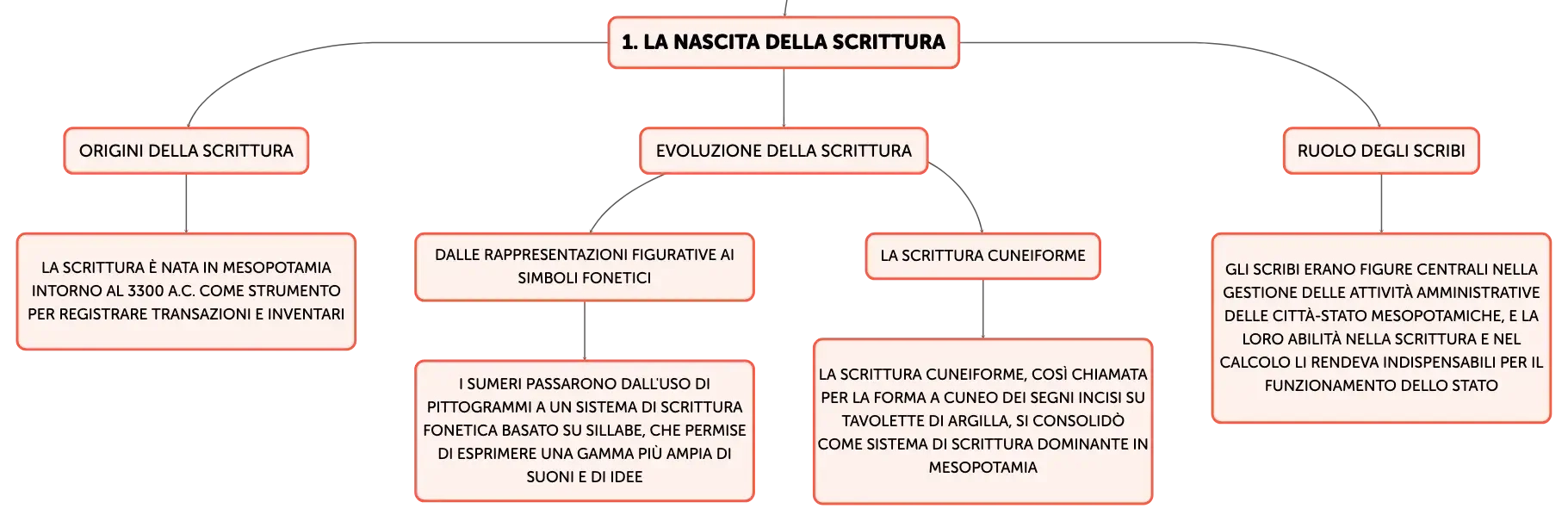 1. LA NASCITA DELLA SCRITTURA

ORIGINI DELLA SCRITTURA

LA SCRITTURA È NATA IN MESOPOTAMIA INTORNO AL 3300 A.C. COME STRUMENTO PER REGISTRARE TRANSAZIONI E INVENTARI

EVOLUZIONE DELLA SCRITTURA

DALLE RAPPRESENTAZIONI FIGURATIVE AI SIMBOLI FONETICI

I SUMERI PASSARONO DALL'USO DI PITTOGRAMMI A UN SISTEMA DI SCRITTURA FONETICA BASATO SU SILLABE, CHE PERMISE DI ESPRIMERE UNA GAMMA PIÙ AMPIA DI SUONI E DI IDEE

LA SCRITTURA CUNEIFORME

LA SCRITTURA CUNEIFORME, COSÌ CHIAMATA PER LA FORMA A CUNEO DEI SEGNI INCISI SU TAVOLETTE DI ARGILLA, SI CONSOLIDÒ COME SISTEMA DI SCRITTURA DOMINANTE IN MESOPOTAMIA

RUOLO DEGLI SCRIBI

GLI SCRIBI ERANO FIGURE CENTRALI NELLA GESTIONE DELLE ATTIVITÀ AMMINISTRATIVE DELLE CITTÀ-STATO MESOPOTAMICHE, E LA LORO ABILITÀ NELLA SCRITTURA E NEL CALCOLO LI RENDEVA INDISPENSABILI PER IL FUNZIONAMENTO DELLO STATO